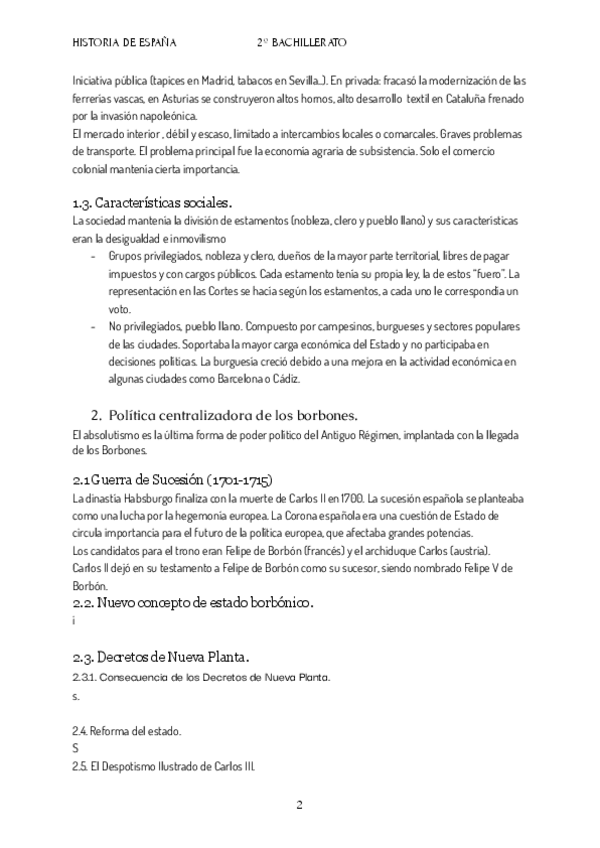 HISTORIA DE ESPAÑA 2º BACHILLERATO

Iniciativa pública (tapices en Madrid, tabacos en Sevilla...). En privada: fracasó la modernización de las ferrerías vascas, en Asturias se construyeron altos hornos, alto desarrollo textil en Cataluña frenado por la invasión napoleónica.
El mercado interior , débil y escaso, limitado a intercambios locales o comarcales. Graves problemas de transporte. El problema principal fue la economía agraria de subsistencia. Solo el comercio colonial mantenía cierta importancia.

1.3. Características sociales.
La sociedad mantenía la división de estamentos (nobleza, clero y pueblo llano) y sus características eran la desigualdad e inmovilismo
- Grupos privilegiados, nobleza y clero, dueños de la mayor parte territorial, libres de pagar impuestos y con cargos públicos. Cada estamento tenía su propia ley, la de estos "fuero". La representación en las Cortes se hacía según los estamentos, a cada uno le correspondía un voto.
- No privilegiados, pueblo llano. Compuesto por campesinos, burgueses y sectores populares de las ciudades. Soportaba la mayor carga económica del Estado y no participaba en decisiones políticas. La burguesía creció debido a una mejora en la actividad económica en algunas ciudades como Barcelona o Cádiz.

2. Política centralizadora de los borbones.
El absolutismo es la última forma de poder político del Antiguo Régimen, implantada con la llegada de los Borbones.

2.1 Guerra de Sucesión (1701-1715)
La dinastía Habsburgo finaliza con la muerte de Carlos II en 1700. La sucesión española se planteaba como una lucha por la hegemonía europea. La Corona española era una cuestión de Estado de circula importancia para el futuro de la política europea, que afectaba grandes potencias.
Los candidatos para el trono eran Felipe de Borbón (francés) y el archiduque Carlos (austria).
Carlos II dejó en su testamento a Felipe de Borbón como su sucesor, siendo nombrado Felipe V de Borbón.
2.2. Nuevo concepto de estado borbónico.
i

2.3. Decretos de Nueva Planta.
2.3.1. Consecuencia de los Decretos de Nueva Planta.
s.

2.4. Reforma del estado.
S
2.5. El Despotismo Ilustrado de Carlos III.

2